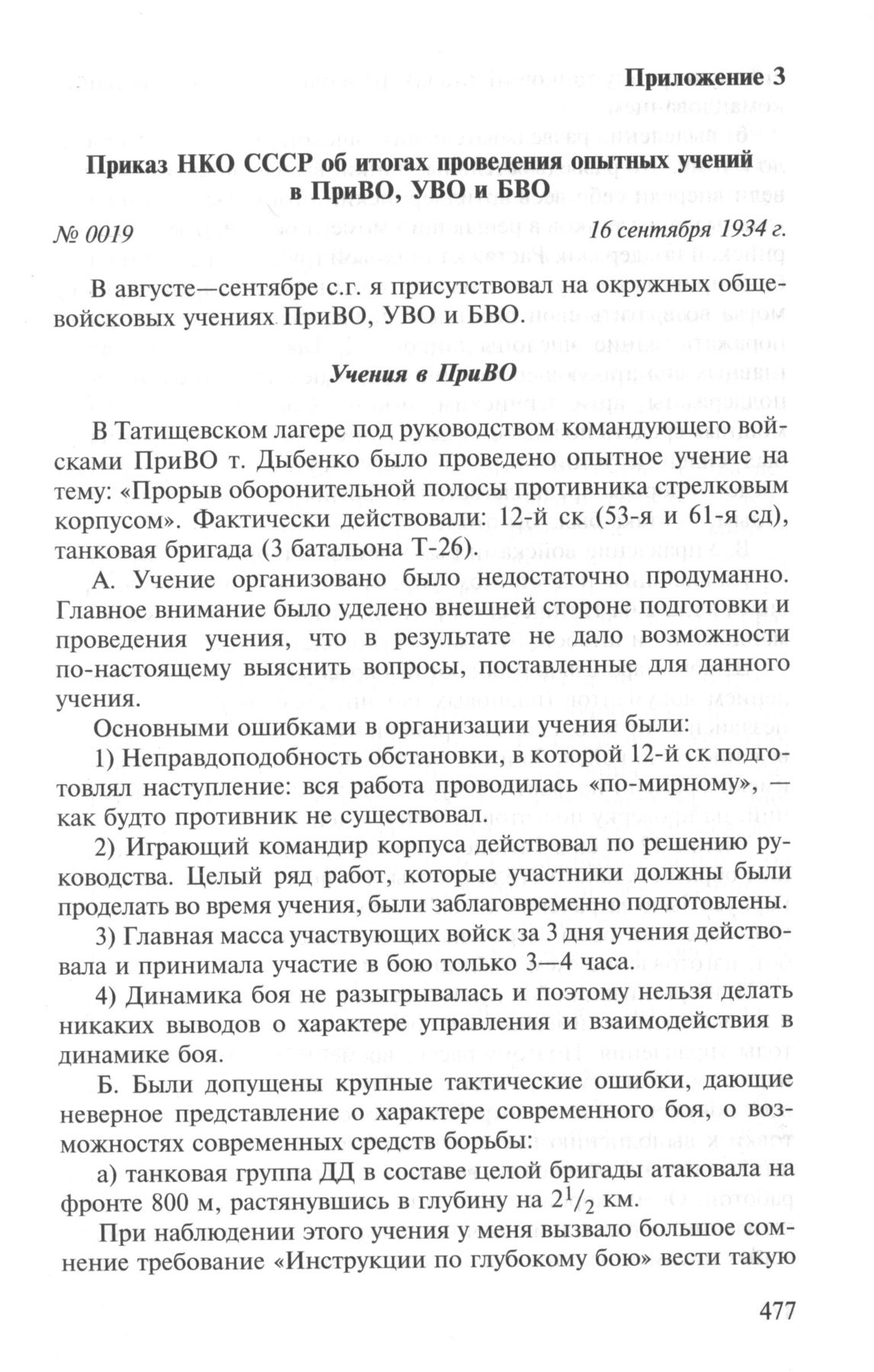 Приложение 3

Приказ НКО СССР об итогах проведения опытных учений в ПриВО, УВО и БВО

№ 0019 16 сентября 1934 г.

В августе—сентябре с.г. я присутствовал на окружных общевойсковых учениях ПриВО, УВО и БВО.

Учения в ПриВО

В Татищевском лагере под руководством командующего войсками ПриВО т. Дыбенко было проведено опытное учение на тему: «Прорыв оборонительной полосы противника стрелковым корпусом». Фактически действовали: 12-й ск (53-я и 61-я сд), танковая бригада (3 батальона Т-26).

А. Учение организовано было недостаточно продуманно. Главное внимание было уделено внешней стороне подготовки и проведения учения, что в результате не дало возможности по-настоящему выяснить вопросы, поставленные для данного учения.

Основными ошибками в организации учения были:

1) Неправдоподобность обстановки, в которой 12-й ск подготовлял наступление: вся работа проводилась «по-мирному», — как будто противник не существовал.

2) Играющий командир корпуса действовал по решению руководства. Целый ряд работ, которые участники должны были проделать во время учения, были заблаговременно подготовлены.

3) Главная масса участвующих войск за 3 дня учения действовала и принимала участие в бою только 3—4 часа.

4) Динамика боя не разыгрывалась и поэтому нельзя делать никаких выводов о характере управления и взаимодействия в динамике боя.

Б. Были допущены крупные тактические ошибки, дающие неверное представление о характере современного боя, о возможностях современных средств борьбы:

а) танковая группа ДД в составе целой бригады атаковала на фронте 800 м, растянувшись в глубину на $2^1/_2$ км.

При наблюдении этого учения у меня вызвало большое сомнение требование «Инструкции по глубокому бою» вести такую

477